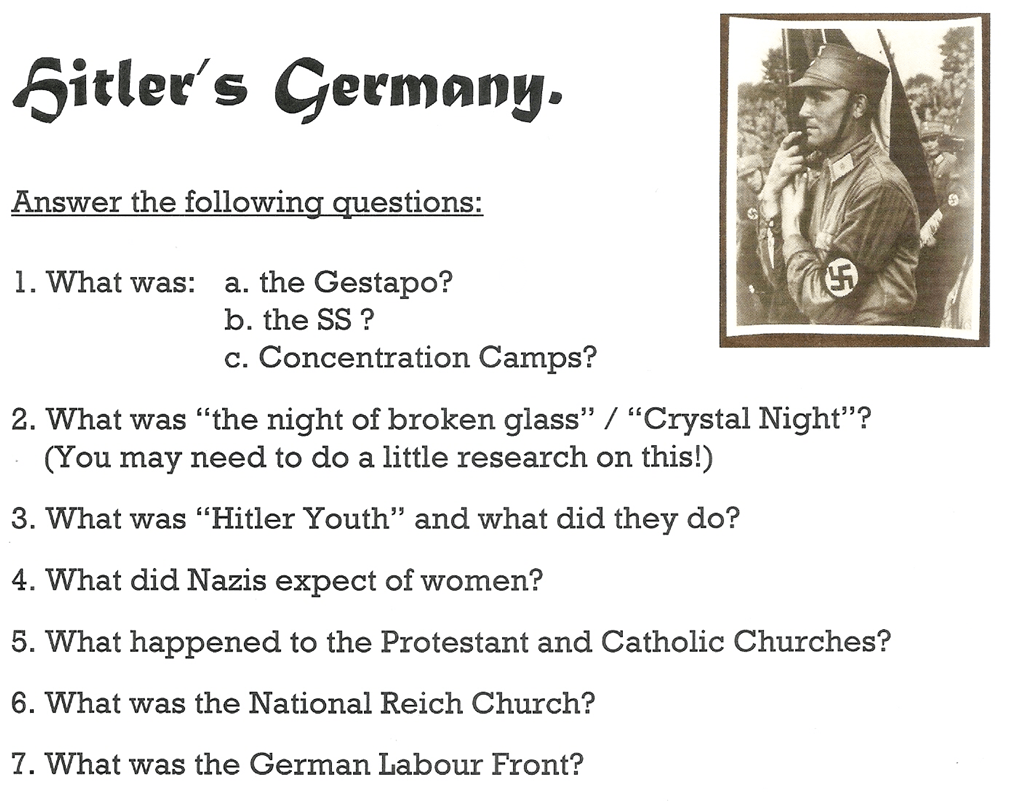 Hitler's Germany.

Answer the following questions:

1. What was: a. the Gestapo?
b. the SS ?
c. Concentration Camps?

2. What was "the night of broken glass" / "Crystal Night"? (You may need to do a little research on this!)

3. What was "Hitler Youth" and what did they do?

4. What did Nazis expect of women?

5. What happened to the Protestant and Catholic Churches?

6. What was the National Reich Church?

7. What was the German Labour Front?